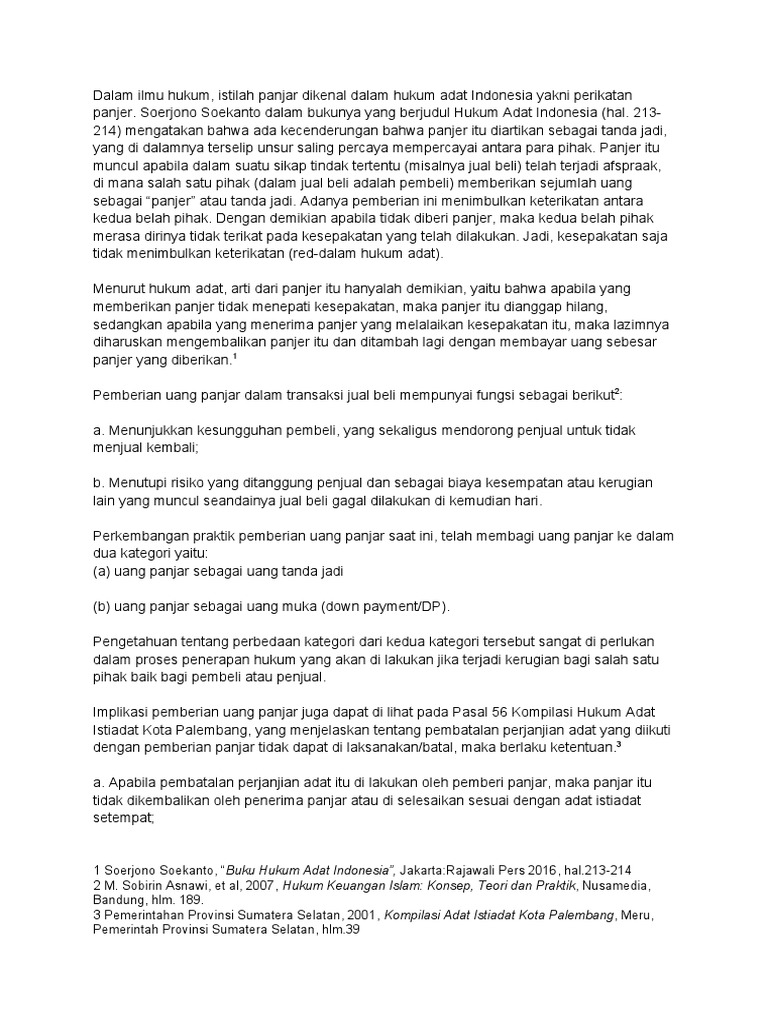 Dalam ilmu hukum, istilah panjar dikenal dalam hukum adat Indonesia yakni perikatan panjer. Soerjono Soekanto dalam bukunya yang berjudul Hukum Adat Indonesia (hal. 213-214) mengatakan bahwa ada kecenderungan bahwa panjer itu diartikan sebagai tanda jadi, yang di dalamnya terselip unsur saling percaya mempercayai antara para pihak. Panjer itu muncul apabila dalam suatu sikap tindak tertentu (misalnya jual beli) telah terjadi afspraak, di mana salah satu pihak (dalam jual beli adalah pembeli) memberikan sejumlah uang sebagai "panjer" atau tanda jadi. Adanya pemberian ini menimbulkan keterikatan antara kedua belah pihak. Dengan demikian apabila tidak diberi panjer, maka kedua belah pihak merasa dirinya tidak terikat pada kesepakatan yang telah dilakukan. Jadi, kesepakatan saja tidak menimbulkan keterikatan (red-dalam hukum adat).

Menurut hukum adat, arti dari panjer itu hanyalah demikian, yaitu bahwa apabila yang memberikan panjer tidak menepati kesepakatan, maka panjer itu dianggap hilang, sedangkan apabila yang menerima panjer yang melalaikan kesepakatan itu, maka lazimnya diharuskan mengembalikan panjer itu dan ditambah lagi dengan membayar uang sebesar panjer yang diberikan.$^1$

Pemberian uang panjar dalam transaksi jual beli mempunyai fungsi sebagai berikut$^2$:

a. Menunjukkan kesungguhan pembeli, yang sekaligus mendorong penjual untuk tidak menjual kembali;

b. Menutupi risiko yang ditanggung penjual dan sebagai biaya kesempatan atau kerugian lain yang muncul seandainya jual beli gagal dilakukan di kemudian hari.

Perkembangan praktik pemberian uang panjar saat ini, telah membagi uang panjar ke dalam dua kategori yaitu:
(a) uang panjar sebagai uang tanda jadi

(b) uang panjar sebagai uang muka (down payment/DP).

Pengetahuan tentang perbedaan kategori dari kedua kategori tersebut sangat di perlukan dalam proses penerapan hukum yang akan di lakukan jika terjadi kerugian bagi salah satu pihak baik bagi pembeli atau penjual.

Implikasi pemberian uang panjar juga dapat di lihat pada Pasal 56 Kompilasi Hukum Adat Istiadat Kota Palembang, yang menjelaskan tentang pembatalan perjanjian adat yang diikuti dengan pemberian panjar tidak dapat di laksanakan/batal, maka berlaku ketentuan.$^3$

a. Apabila pembatalan perjanjian adat itu di lakukan oleh pemberi panjar, maka panjar itu tidak dikembalikan oleh penerima panjar atau di selesaikan sesuai dengan adat istiadat setempat;

1 Soerjono Soekanto, "Buku Hukum Adat Indonesia", Jakarta:Rajawali Pers 2016, hal.213-214
2 M. Sobirin Asnawi, et al, 2007, Hukum Keuangan Islam: Konsep, Teori dan Praktik, Nusamedia, Bandung, hlm. 189.
3 Pemerintahan Provinsi Sumatera Selatan, 2001, Kompilasi Adat Istiadat Kota Palembang, Meru, Pemerintah Provinsi Sumatera Selatan, hlm.39